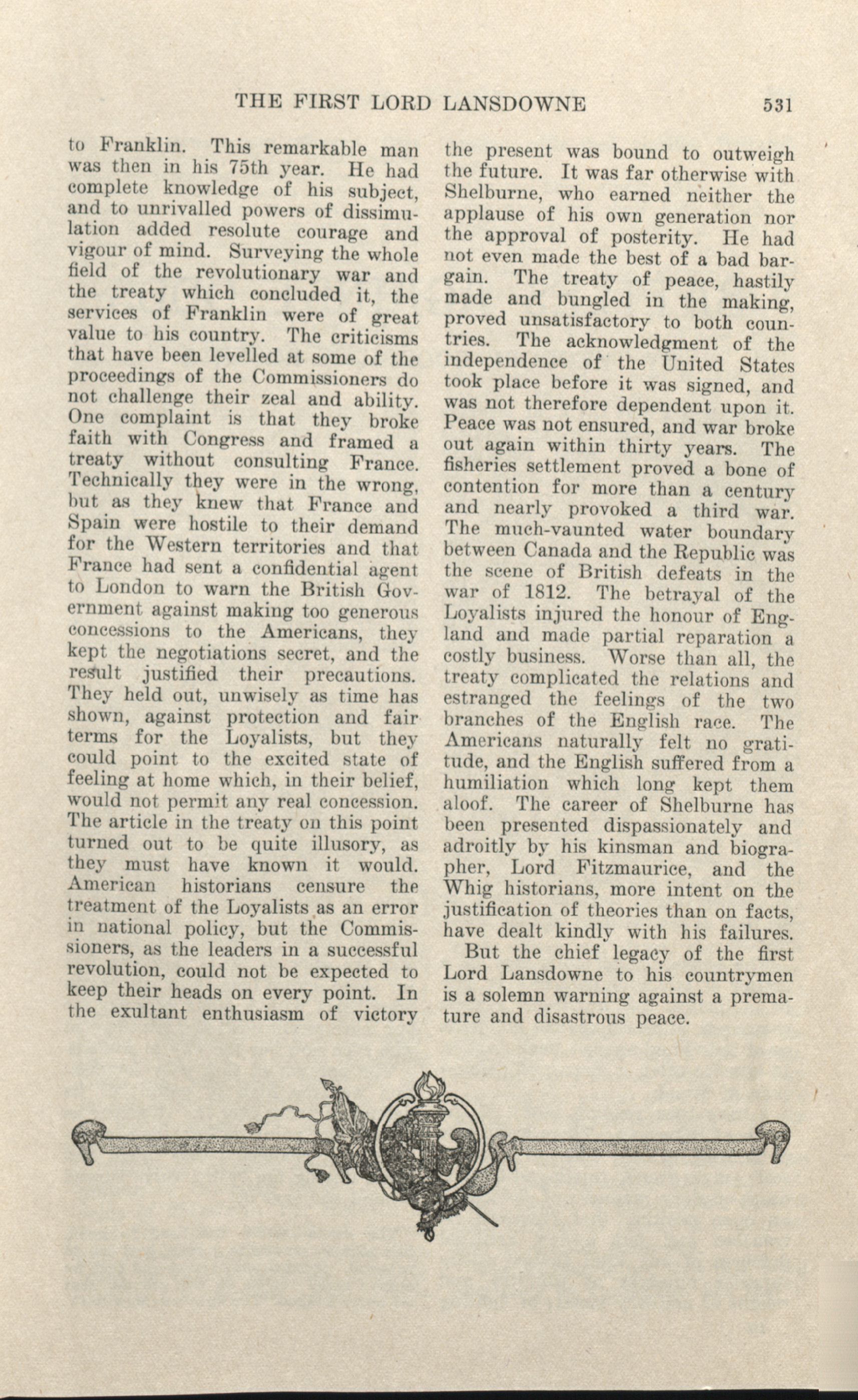 THE FIRST LORD LANSDOWNE 531

to Franklin. This remarkable man was then in his 75th year. He had complete knowledge of his subject, and to unrivalled powers of dissimulation added resolute courage and vigour of mind. Surveying the whole field of the revolutionary war and the treaty which concluded it, the services of Franklin were of great value to his country. The criticisms that have been levelled at some of the proceedings of the Commissioners do not challenge their zeal and ability. One complaint is that they broke faith with Congress and framed a treaty without consulting France. Technically they were in the wrong, but as they knew that France and Spain were hostile to their demand for the Western territories and that France had sent a confidential agent to London to warn the British Government against making too generous concessions to the Americans, they kept the negotiations secret, and the result justified their precautions. They held out, unwisely as time has shown, against protection and fair terms for the Loyalists, but they could point to the excited state of feeling at home which, in their belief, would not permit any real concession. The article in the treaty on this point turned out to be quite illusory, as they must have known it would. American historians censure the treatment of the Loyalists as an error in national policy, but the Commissioners, as the leaders in a successful revolution, could not be expected to keep their heads on every point. In the exultant enthusiasm of victory the present was bound to outweigh the future. It was far otherwise with Shelburne, who earned neither the applause of his own generation nor the approval of posterity. He had not even made the best of a bad bargain. The treaty of peace, hastily made and bungled in the making, proved unsatisfactory to both countries. The acknowledgment of the independence of the United States took place before it was signed, and was not therefore dependent upon it. Peace was not ensured, and war broke out again within thirty years. The fisheries settlement proved a bone of contention for more than a century and nearly provoked a third war. The much-vaunted water boundary between Canada and the Republic was the scene of British defeats in the war of 1812. The betrayal of the Loyalists injured the honour of England and made partial reparation a costly business. Worse than all, the treaty complicated the relations and estranged the feelings of the two branches of the English race. The Americans naturally felt no gratitude, and the English suffered from a humiliation which long kept them aloof. The career of Shelburne has been presented dispassionately and adroitly by his kinsman and biographer, Lord Fitzmaurice, and the Whig historians, more intent on the justification of theories than on facts, have dealt kindly with his failures.

But the chief legacy of the first Lord Lansdowne to his countrymen is a solemn warning against a premature and disastrous peace.